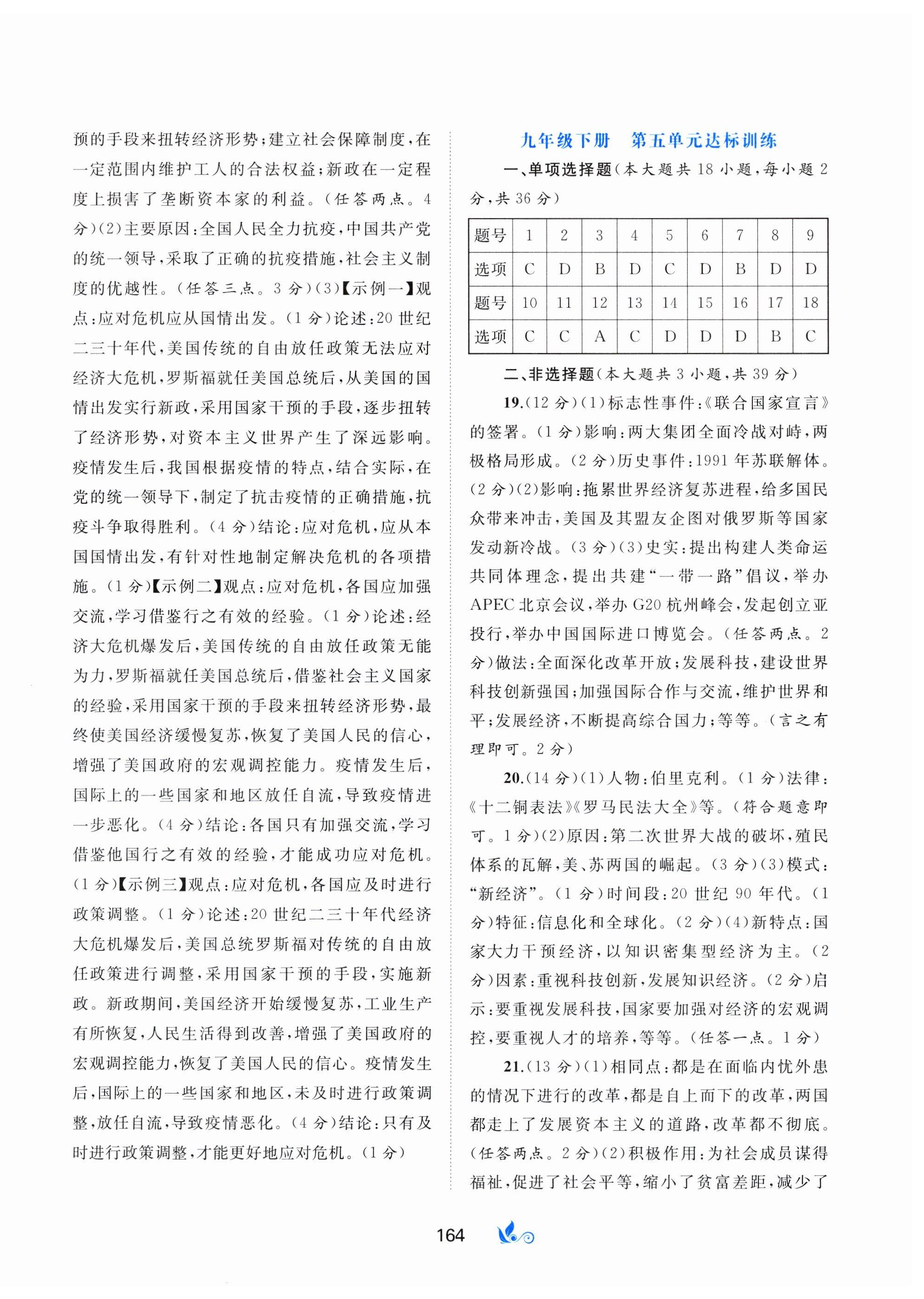 预的手段来扭转经济形势；建立社会保障制度，在一定范围内维护工人的合法权益；新政在一定程度上损害了垄断资本家的利益。（任答两点。4分）(2)主要原因：全国人民全力抗疫，中国共产党的统一领导，采取了正确的抗疫措施，社会主义制度的优越性。（任答三点。3分）(3)【示例一】观点：应对危机应从国情出发。（1分）论述：20世纪二三十年代，美国传统的自由放任政策无法应对经济大危机，罗斯福就任美国总统后，从美国的国情出发实行新政，采用国家干预的手段，逐步扭转了经济形势，对资本主义世界产生了深远影响。疫情发生后，我国根据疫情的特点，结合实际，在党的统一领导下，制定了抗击疫情的正确措施，抗疫斗争取得胜利。（4分）结论：应对危机，应从本国国情出发，有针对性地制定解决危机的各项措施。（1分）【示例二】观点：应对危机，各国应加强交流，学习借鉴行之有效的经验。（1分）论述：经济大危机爆发后，美国传统的自由放任政策无能为力，罗斯福就任美国总统后，借鉴社会主义国家的经验，采用国家干预的手段来扭转经济形势，最终使美国经济缓慢复苏，恢复了美国人民的信心，增强了美国政府的宏观调控能力。疫情发生后，国际上的一些国家和地区放任自流，导致疫情进一步恶化。（4分）结论：各国只有加强交流，学习借鉴他国行之有效的经验，才能成功应对危机。（1分）【示例三】观点：应对危机，各国应及时进行政策调整。（1分）论述：20世纪二三十年代经济大危机爆发后，美国总统罗斯福对传统的自由放任政策进行调整，采用国家干预的手段，实施新政。新政期间，美国经济开始缓慢复苏，工业生产有所恢复，人民生活得到改善，增强了美国政府的宏观调控能力，恢复了美国人民的信心。疫情发生后，国际上的一些国家和地区，未及时进行政策调整，放任自流，导致疫情恶化。（4分）结论：只有及时进行政策调整，才能更好地应对危机。（1分）

九年级下册　第五单元达标训练

一、单项选择题（本大题共18小题，每小题2分，共36分）

| 题号 | 1 | 2 | 3 | 4 | 5 | 6 | 7 | 8 | 9 |
|---|---|---|---|---|---|---|---|---|---|
| 选项 | C | D | B | D | C | D | B | D | D |
| 题号 | 10 | 11 | 12 | 13 | 14 | 15 | 16 | 17 | 18 |
| 选项 | C | C | A | C | D | D | D | B | C |

二、非选择题（本大题共3小题，共39分）

19.（12分）(1)标志性事件：《联合国家宣言》的签署。（1分）影响：两大集团全面冷战对峙，两极格局形成。（2分）历史事件：1991年苏联解体。（2分）(2)影响：拖累世界经济复苏进程，给多国民众带来冲击，美国及其盟友企图对俄罗斯等国家发动新冷战。（3分）(3)史实：提出构建人类命运共同体理念，提出共建“一带一路”倡议，举办APEC北京会议，举办G20杭州峰会，发起创立亚投行，举办中国国际进口博览会。（任答两点。2分）做法：全面深化改革开放；发展科技，建设世界科技创新强国；加强国际合作与交流，维护世界和平；发展经济，不断提高综合国力；等等。（言之有理即可。2分）

20.（14分）(1)人物：伯里克利。（1分）法律：《十二铜表法》《罗马民法大全》等。（符合题意即可。1分）(2)原因：第二次世界大战的破坏，殖民体系的瓦解，美、苏两国的崛起。（3分）(3)模式：“新经济”。（1分）时间段：20世纪90年代。（1分）特征：信息化和全球化。（2分）(4)新特点：国家大力干预经济，以知识密集型经济为主。（2分）因素：重视科技创新，发展知识经济。（2分）启示：要重视发展科技，国家要加强对经济的宏观调控，要重视人才的培养，等等。（任答一点。1分）

21.（13分）(1)相同点：都是在面临内忧外患的情况下进行的改革，都是自上而下的改革，两国都走上了发展资本主义的道路，改革都不彻底。（任答两点。2分）(2)积极作用：为社会成员谋得福祉，促进了社会平等，缩小了贫富差距，减少了

164